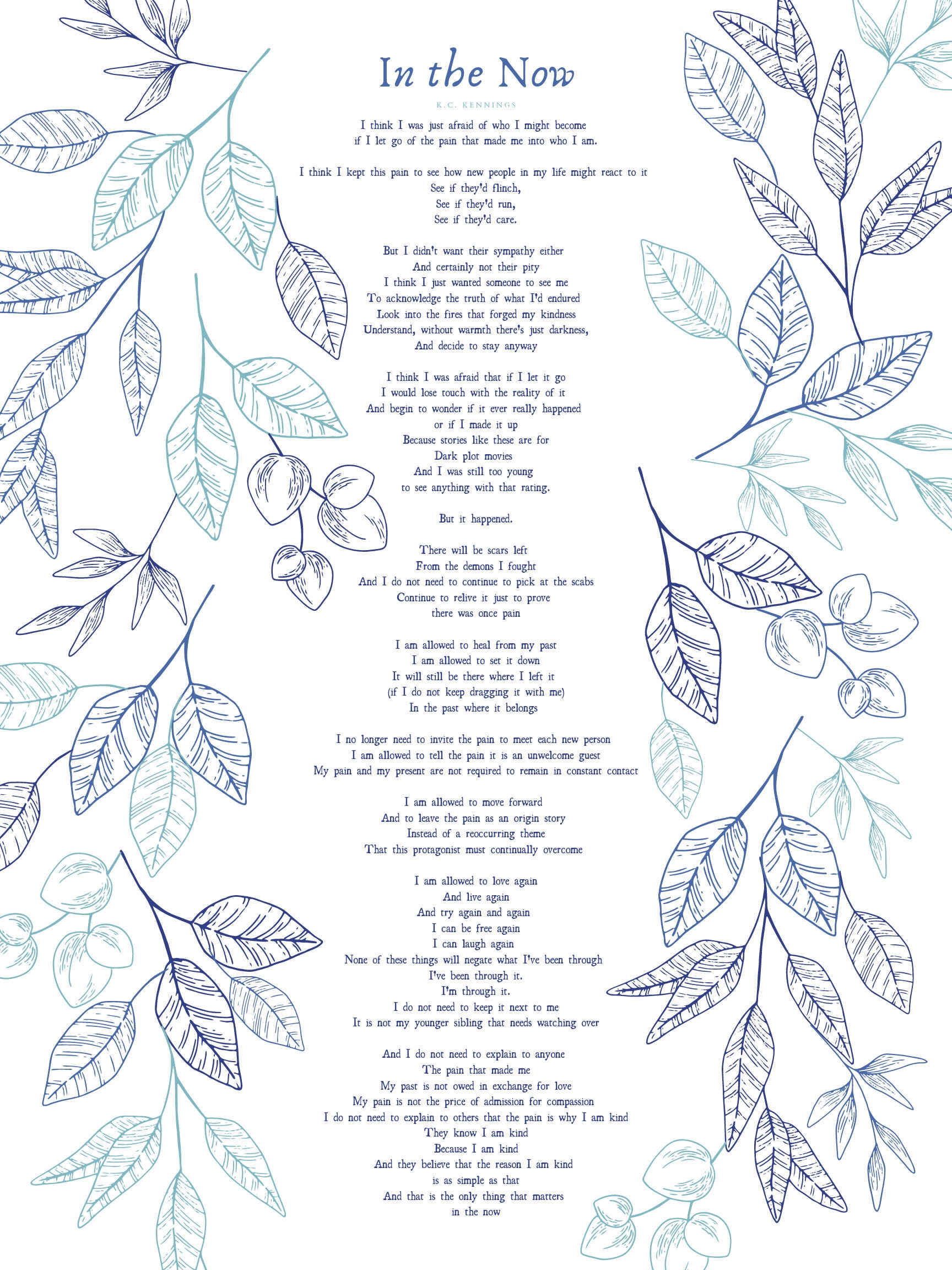 In the Now

K.C. KENNINGS

I think I was just afraid of who I might become
if I let go of the pain that made me into who I am.

I think I kept this pain to see how new people in my life might react to it
See if they'd flinch,
See if they'd run,
See if they'd care.

But I didn't want their sympathy either
And certainly not their pity
I think I just wanted someone to see me
To acknowledge the truth of what I'd endured
Look into the fires that forged my kindness
Understand, without warmth there's just darkness,
And decide to stay anyway

I think I was afraid that if I let it go
I would lose touch with the reality of it
And begin to wonder if it ever really happened
or if I made it up
Because stories like these are for
Dark plot movies
And I was still too young
to see anything with that rating.

But it happened.

There will be scars left
From the demons I fought
And I do not need to continue to pick at the scabs
Continue to relive it just to prove
there was once pain

I am allowed to heal from my past
I am allowed to set it down
It will still be there where I left it
(if I do not keep dragging it with me)
In the past where it belongs

I no longer need to invite the pain to meet each new person
I am allowed to tell the pain it is an unwelcome guest
My pain and my present are not required to remain in constant contact

I am allowed to move forward
And to leave the pain as an origin story
Instead of a reoccurring theme
That this protagonist must continually overcome

I am allowed to love again
And live again
And try again and again
I can be free again
I can laugh again
None of these things will negate what I've been through
I've been through it.
I'm through it.
I do not need to keep it next to me
It is not my younger sibling that needs watching over

And I do not need to explain to anyone
The pain that made me
My past is not owed in exchange for love
My pain is not the price of admission for compassion
I do not need to explain to others that the pain is why I am kind
They know I am kind
Because I am kind
And they believe that the reason I am kind
is as simple as that
And that is the only thing that matters
in the now